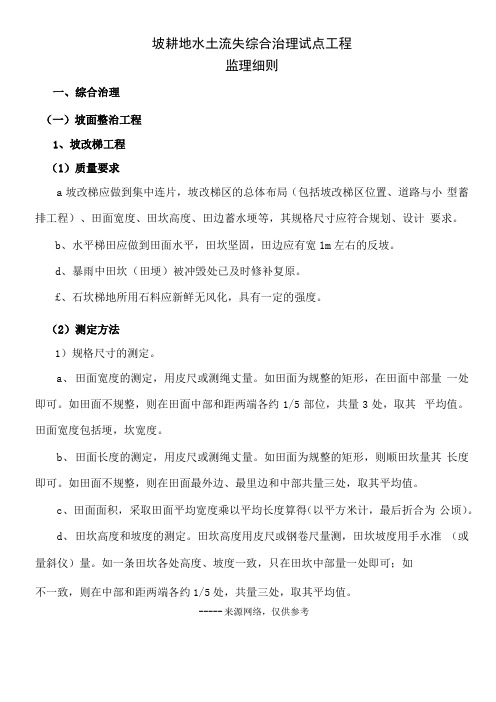 坡耕地水土流失综合治理试点工程
监理细则

一、综合治理

（一）坡面整治工程

1、坡改梯工程

（1）质量要求

a 坡改梯应做到集中连片，坡改梯区的总体布局（包括坡改梯区位置、道路与小 型蓄排工程）、田面宽度、田坎高度、田边蓄水埂等，其规格尺寸应符合规划、设计 要求。

b、水平梯田应做到田面水平，田坎坚固，田边应有宽 1m 左右的反坡。

d、暴雨中田坎（田埂）被冲毁处已及时修补复原。

f、石坎梯地所用石料应新鲜无风化，具有一定的强度。

（2）测定方法

1）规格尺寸的测定。

a、田面宽度的测定，用皮尺或测绳丈量。如田面为规整的矩形，在田面中部量 一处即可。如田面不规整，则在田面中部和距两端各约 1/5 部位，共量 3 处，取其 平均值。田面宽度包括埂，坎宽度。

b、田面长度的测定，用皮尺或测绳丈量。如田面为规整的矩形，则顺田坎量其 长度即可。如田面不规整，则在田面最外边、最里边和中部共量三处，取其平均值。

c、田面面积，采取田面平均宽度乘以平均长度算得(以平方米计，最后折合为 公顷)。

d、田坎高度和坡度的测定。田坎高度用皮尺或钢卷尺量测，田坎坡度用手水准 （或量斜仪）量。如一条田坎各处高度、坡度一致，只在田坎中部量一处即可；如

不一致，则在中部和距两端各约 1/5 处，共量三处，取其平均值。

-----来源网络，仅供参考